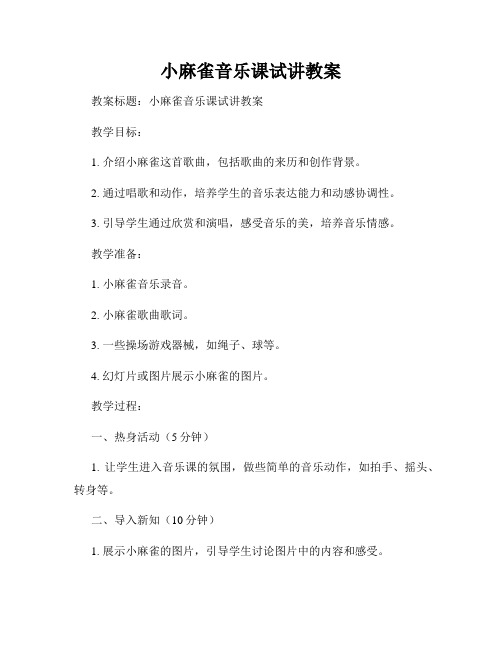 小麻雀音乐课试讲教案

教案标题：小麻雀音乐课试讲教案

教学目标：

1. 介绍小麻雀这首歌曲，包括歌曲的来历和创作背景。

2. 通过唱歌和动作，培养学生的音乐表达能力和动感协调性。

3. 引导学生通过欣赏和演唱，感受音乐的美，培养音乐情感。

教学准备：

1. 小麻雀音乐录音。

2. 小麻雀歌曲歌词。

3. 一些操场游戏器械，如绳子、球等。

4. 幻灯片或图片展示小麻雀的图片。

教学过程：

一、热身活动（5 分钟）

1. 让学生进入音乐课的氛围，做些简单的音乐动作，如拍手、摇头、转身等。

二、导入新知（10 分钟）

1. 展示小麻雀的图片，引导学生讨论图片中的内容和感受。